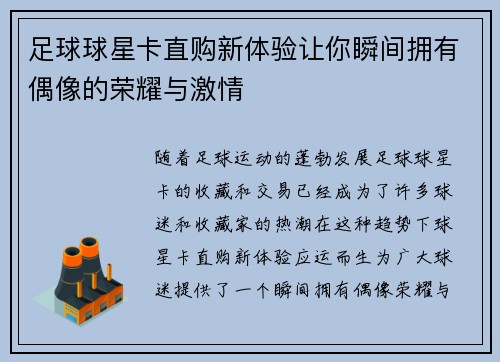 足球球星卡直购新体验让你瞬间拥有偶像的荣耀与激情

随着足球运动的蓬勃发展足球球星卡的收藏和交易已经成为了许多球迷和收藏家的热潮在这种趋势下球星卡直购新体验应运而生为广大球迷提供了一个瞬间拥有偶像荣耀与